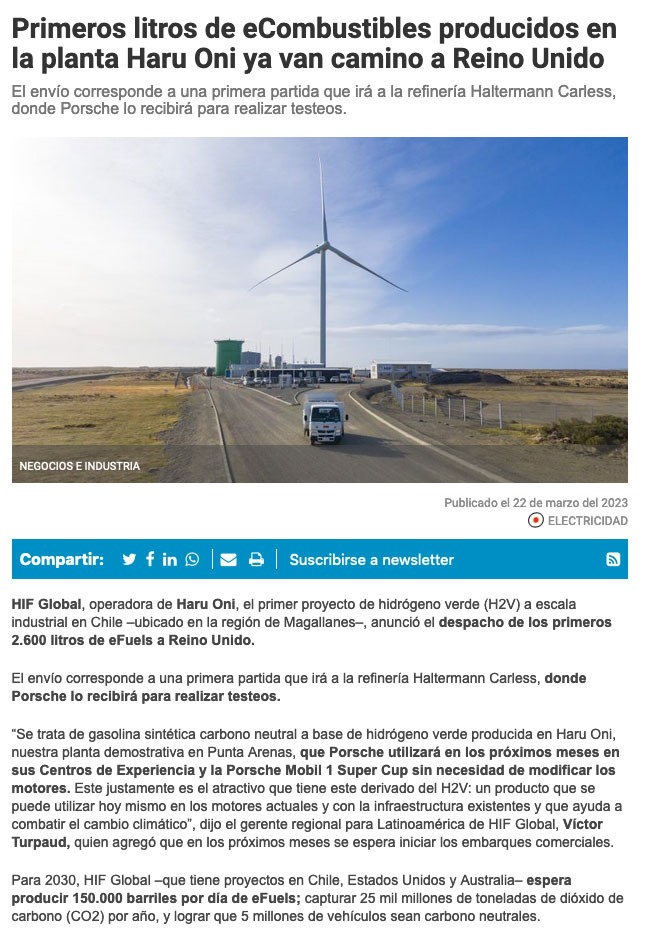 Primeros litros de eCombustibles producidos en la planta Haru Oni ya van camino a Reino Unido

El envío corresponde a una primera partida que irá a la refinería Haltermann Carless, donde Porsche lo recibirá para realizar testeos.

NEGOCIOS E INDUSTRIA

Publicado el 22 de marzo del 2023

ELECTRICIDAD

Compartir:

Suscribirse a newsletter

HIF Global, operadora de Haru Oni, el primer proyecto de hidrógeno verde (H2V) a escala industrial en Chile –ubicado en la región de Magallanes–, anunció el despacho de los primeros 2.600 litros de eFuels a Reino Unido.

El envío corresponde a una primera partida que irá a la refinería Haltermann Carless, donde Porsche lo recibirá para realizar testeos.

“Se trata de gasolina sintética carbono neutral a base de hidrógeno verde producida en Haru Oni, nuestra planta demostrativa en Punta Arenas, que Porsche utilizará en los próximos meses en sus Centros de Experiencia y la Porsche Mobil 1 Super Cup sin necesidad de modificar los motores. Este justamente es el atractivo que tiene este derivado del H2V: un producto que se puede utilizar hoy mismo en los motores actuales y con la infraestructura existentes y que ayuda a combatir el cambio climático”, dijo el gerente regional para Latinoamérica de HIF Global, Víctor Turpaud, quien agregó que en los próximos meses se espera iniciar los embarques comerciales.

Para 2030, HIF Global –que tiene proyectos en Chile, Estados Unidos y Australia– espera producir 150.000 barriles por día de eFuels; capturar 25 mil millones de toneladas de dióxido de carbono (CO2) por año, y lograr que 5 millones de vehículos sean carbono neutrales.